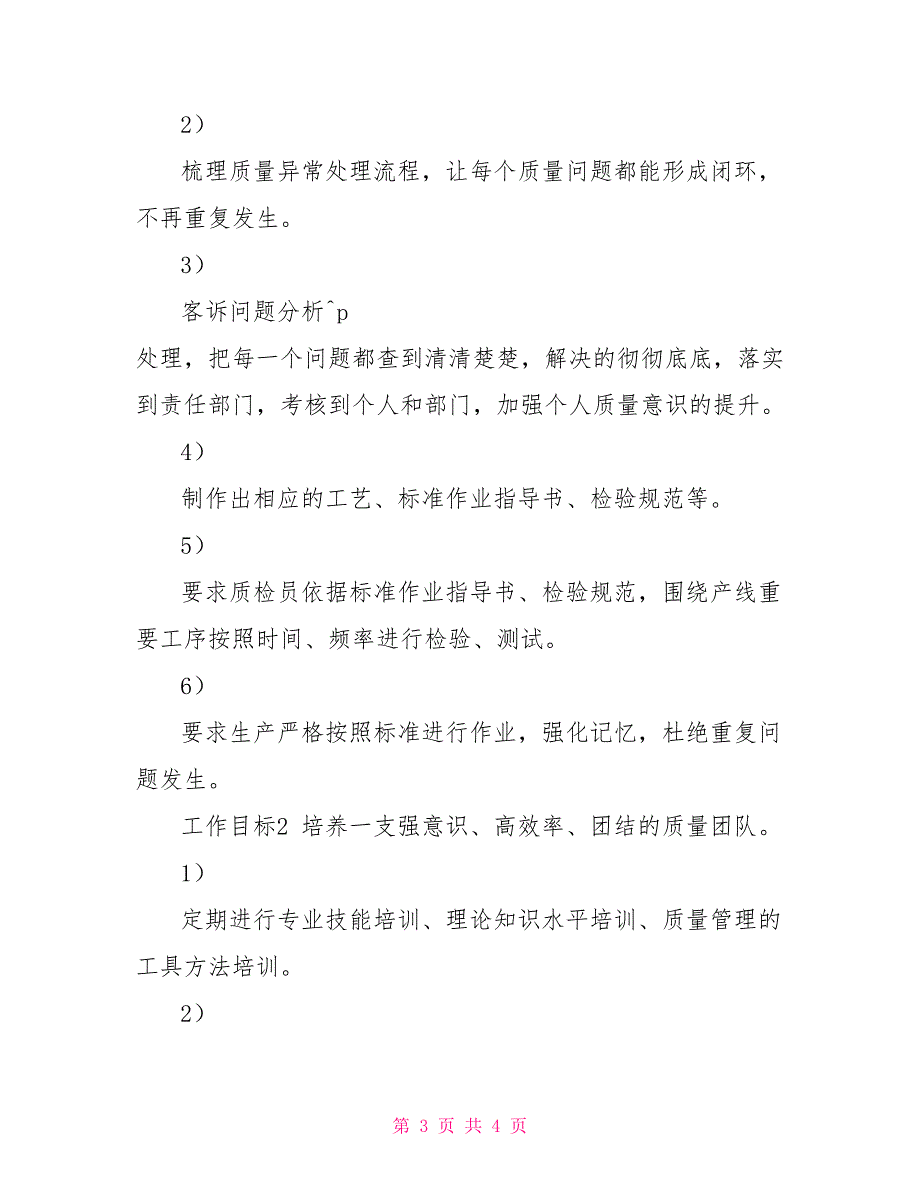 2）

梳理质量异常处理流程，让每个质量问题都能形成闭环，不再重复发生。

3）

客诉问题分析^p
处理，把每一个问题都查到清清楚楚，解决的彻彻底底，落实到责任部门，考核到个人和部门，加强个人质量意识的提升。

4）

制作出相应的工艺、标准作业指导书、检验规范等。

5）

要求质检员依据标准作业指导书、检验规范，围绕产线重要工序按照时间、频率进行检验、测试。

6）

要求生产严格按照标准进行作业，强化记忆，杜绝重复问题发生。

工作目标2 培养一支强意识、高效率、团结的质量团队。

1）

定期进行专业技能培训、理论知识水平培训、质量管理的工具方法培训。

2）

第 3 页 共 4 页